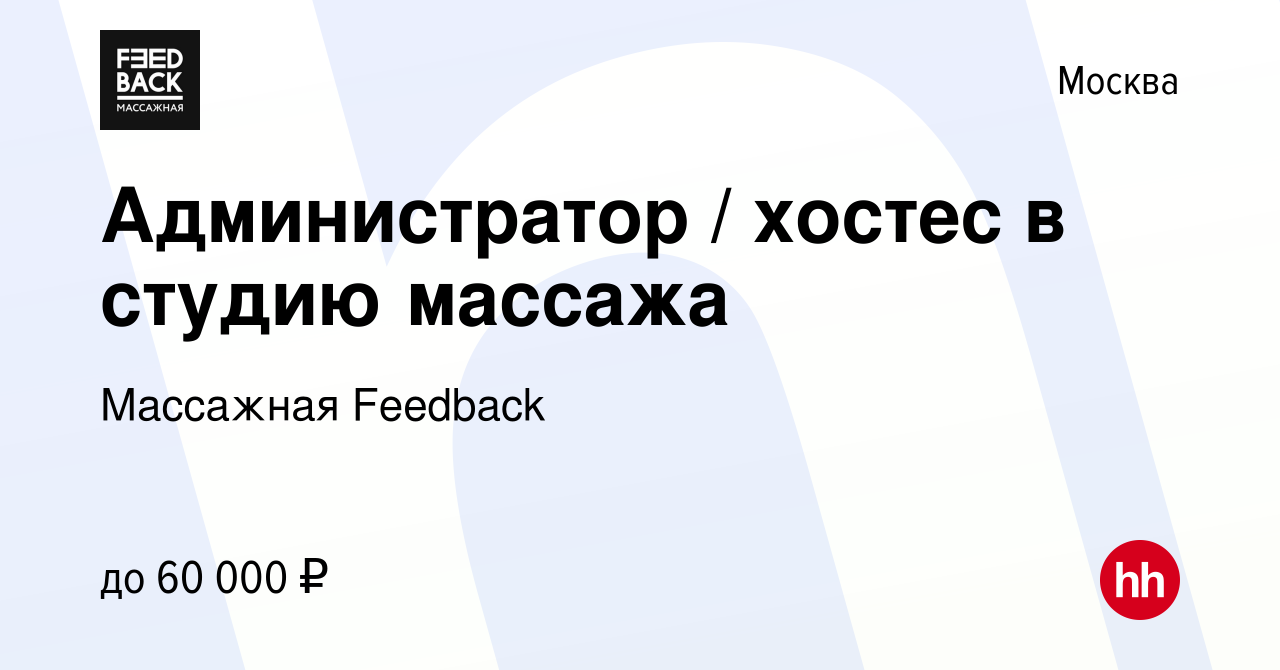 FEED BACK
МАССАЖНАЯ

Москва

Администратор / хостес в студию массажа

Массажная Feedback

до 60 000 ₽

hh